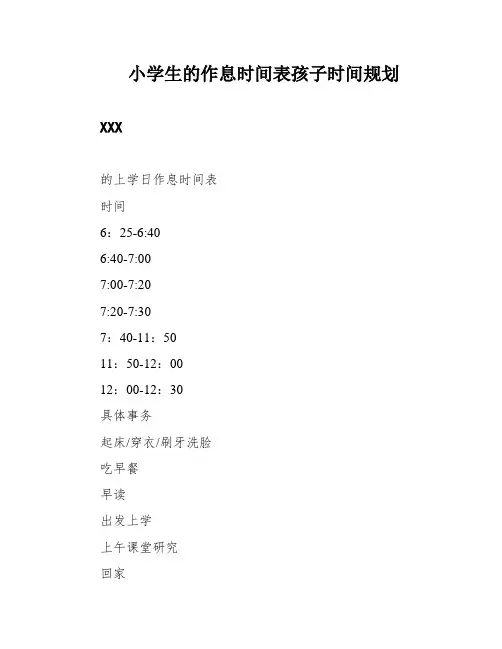 小学生的作息时间表孩子时间规划

XXX

的上学日作息时间表

时间

6：25-6:40

6:40-7:00

7:00-7:20

7:20-7:30

7：40-11：50

11：50-12：00

12：00-12：30

具体事务

起床/穿衣/刷牙洗脸

吃早餐

早读

出发上学

上午课堂研究

回家